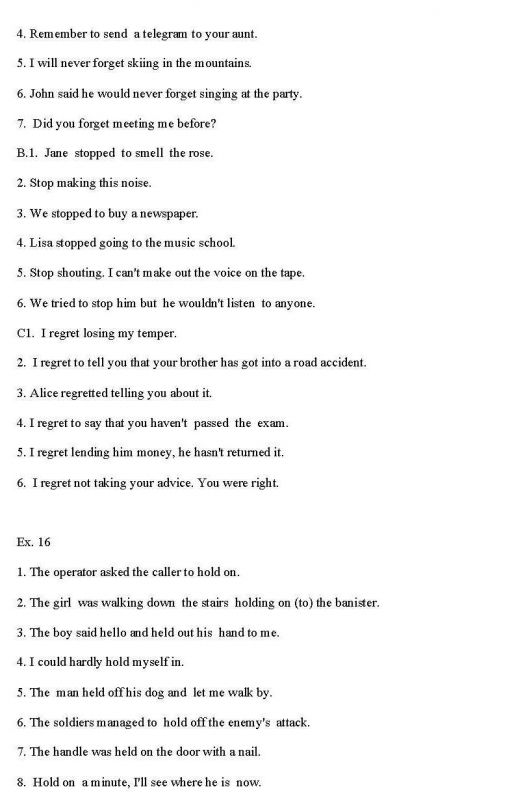 4. Remember to send a telegram to your aunt.

5. I will never forget skiing in the mountains.

6. John said he would never forget singing at the party.

7. Did you forget meeting me before?

B.1. Jane stopped to smell the rose.

2. Stop making this noise.

3. We stopped to buy a newspaper.

4. Lisa stopped going to the music school.

5. Stop shouting. I can't make out the voice on the tape.

6. We tried to stop him but he wouldn't listen to anyone.

C1. I regret losing my temper.

2. I regret to tell you that your brother has got into a road accident.

3. Alice regretted telling you about it.

4. I regret to say that you haven't passed the exam.

5. I regret lending him money, he hasn't returned it.

6. I regret not taking your advice. You were right.

Ex. 16

1. The operator asked the caller to hold on.

2. The girl was walking down the stairs holding on (to) the banister.

3. The boy said hello and held out his hand to me.

4. I could hardly hold myself in.

5. The man held off his dog and let me walk by.

6. The soldiers managed to hold off the enemy's attack.

7. The handle was held on the door with a nail.

8. Hold on a minute, I'll see where he is now.